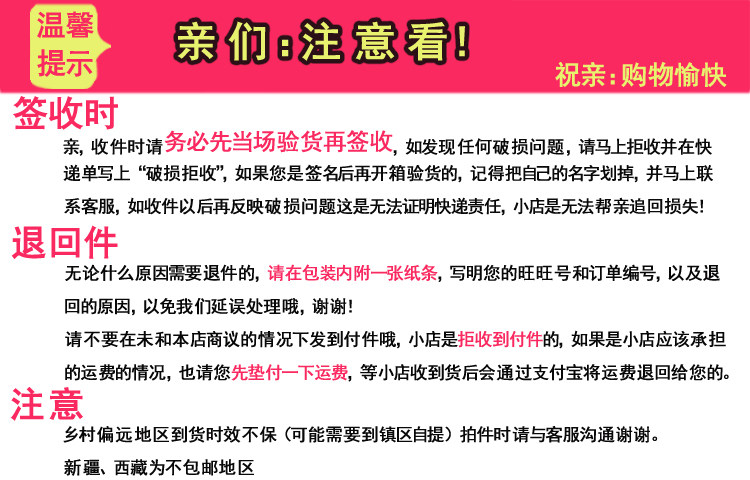 温馨提示

亲们:注意看!

祝亲:购物愉快

签收时

亲，收件时请务必先当场验货再签收，如发现任何破损问题，请马上拒收并在快递单写上“破损拒收”，如果您是签名后再开箱验货的，记得把自己的名字划掉，并马上联系客服，如收件以后再反映破损问题这是无法证明快递责任，小店是无法帮亲追回损失!

退回件

无论什么原因需要退件的，请在包装内附一张纸条，写明您的旺旺号和订单编号，以及退回的原因，以免我们延误处理哦，谢谢!

请不要在未和本店商议的情况下发到付件哦，小店是拒收到付件的，如果是小店应该承担的运费的情况，也请您先垫付一下运费，等小店收到货后会通过支付宝将运费退回给您的。

注意

乡村偏远地区到货时效不保（可能需要到镇区自提）拍件时请与客服沟通谢谢。

新疆、西藏为不包邮地区